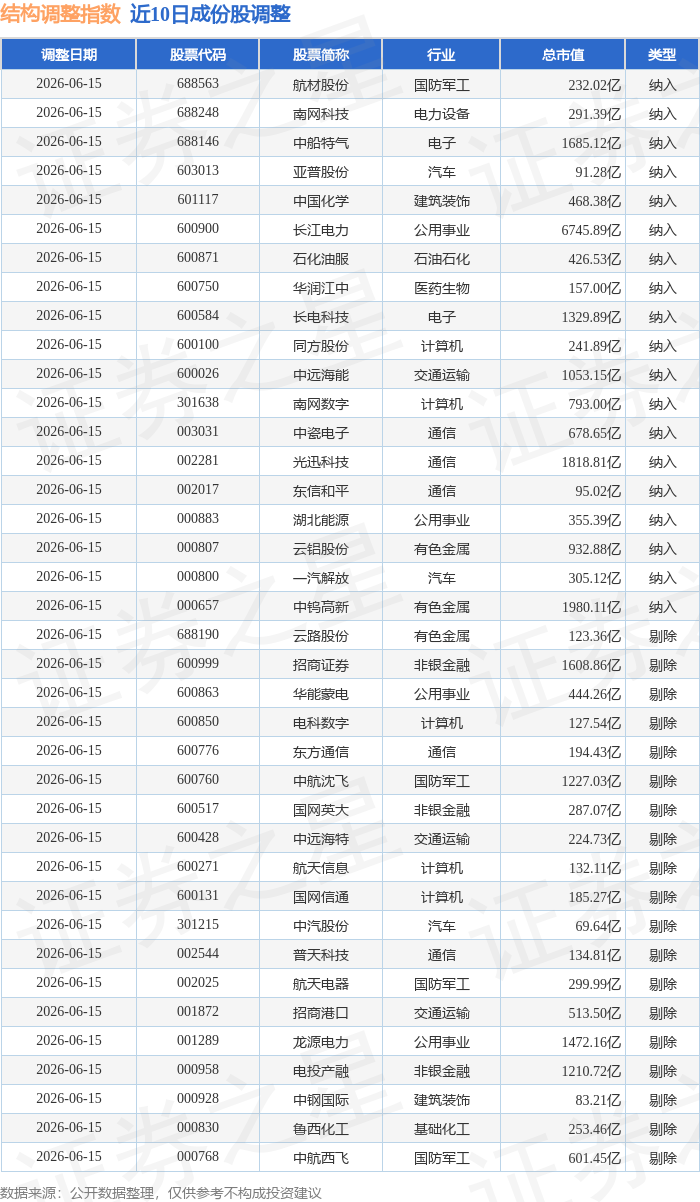 结构调整指数 近10日成份股调整

| 调整日期 | 股票代码 | 股票简称 | 行业 | 总市值 | 类型 |
|---|---|---|---|---|---|
| 2026-06-15 | 688563 | 航材股份 | 国防军工 | 232.02亿 | 纳入 |
| 2026-06-15 | 688248 | 南网科技 | 电力设备 | 291.39亿 | 纳入 |
| 2026-06-15 | 688146 | 中船特气 | 电子 | 1685.12亿 | 纳入 |
| 2026-06-15 | 603013 | 亚普股份 | 汽车 | 91.28亿 | 纳入 |
| 2026-06-15 | 601117 | 中国化学 | 建筑装饰 | 468.38亿 | 纳入 |
| 2026-06-15 | 600900 | 长江电力 | 公用事业 | 6745.89亿 | 纳入 |
| 2026-06-15 | 600871 | 石化油服 | 石油石化 | 426.53亿 | 纳入 |
| 2026-06-15 | 600750 | 华润江中 | 医药生物 | 157.00亿 | 纳入 |
| 2026-06-15 | 600584 | 长电科技 | 电子 | 1329.89亿 | 纳入 |
| 2026-06-15 | 600100 | 同方股份 | 计算机 | 241.89亿 | 纳入 |
| 2026-06-15 | 600026 | 中远海能 | 交通运输 | 1053.15亿 | 纳入 |
| 2026-06-15 | 301638 | 南网数字 | 计算机 | 793.00亿 | 纳入 |
| 2026-06-15 | 003031 | 中瓷电子 | 通信 | 678.65亿 | 纳入 |
| 2026-06-15 | 002281 | 光迅科技 | 通信 | 1818.81亿 | 纳入 |
| 2026-06-15 | 002017 | 东信和平 | 通信 | 95.02亿 | 纳入 |
| 2026-06-15 | 000883 | 湖北能源 | 公用事业 | 355.39亿 | 纳入 |
| 2026-06-15 | 000807 | 云铝股份 | 有色金属 | 932.88亿 | 纳入 |
| 2026-06-15 | 000800 | 一汽解放 | 汽车 | 305.12亿 | 纳入 |
| 2026-06-15 | 000657 | 中钨高新 | 有色金属 | 1980.11亿 | 纳入 |
| 2026-06-15 | 688190 | 云路股份 | 有色金属 | 123.36亿 | 剔除 |
| 2026-06-15 | 600999 | 招商证券 | 非银金融 | 1608.86亿 | 剔除 |
| 2026-06-15 | 600863 | 华能蒙电 | 公用事业 | 444.26亿 | 剔除 |
| 2026-06-15 | 600850 | 电科数字 | 计算机 | 127.54亿 | 剔除 |
| 2026-06-15 | 600776 | 东方通信 | 通信 | 194.43亿 | 剔除 |
| 2026-06-15 | 600760 | 中航沈飞 | 国防军工 | 1227.03亿 | 剔除 |
| 2026-06-15 | 600517 | 国网英大 | 非银金融 | 287.07亿 | 剔除 |
| 2026-06-15 | 600428 | 中远海特 | 交通运输 | 224.73亿 | 剔除 |
| 2026-06-15 | 600271 | 航天信息 | 计算机 | 132.11亿 | 剔除 |
| 2026-06-15 | 600131 | 国网信通 | 计算机 | 185.27亿 | 剔除 |
| 2026-06-15 | 301215 | 中汽股份 | 汽车 | 69.64亿 | 剔除 |
| 2026-06-15 | 002544 | 普天科技 | 通信 | 134.81亿 | 剔除 |
| 2026-06-15 | 002025 | 航天电器 | 国防军工 | 299.99亿 | 剔除 |
| 2026-06-15 | 001872 | 招商港口 | 交通运输 | 513.50亿 | 剔除 |
| 2026-06-15 | 001289 | 龙源电力 | 公用事业 | 1472.16亿 | 剔除 |
| 2026-06-15 | 000958 | 电投产融 | 非银金融 | 1210.72亿 | 剔除 |
| 2026-06-15 | 000928 | 中钢国际 | 建筑装饰 | 83.21亿 | 剔除 |
| 2026-06-15 | 000830 | 鲁西化工 | 基础化工 | 253.46亿 | 剔除 |
| 2026-06-15 | 000768 | 中航西飞 | 国防军工 | 601.45亿 | 剔除 |

数据来源：公开数据整理，仅供参考不构成投资建议